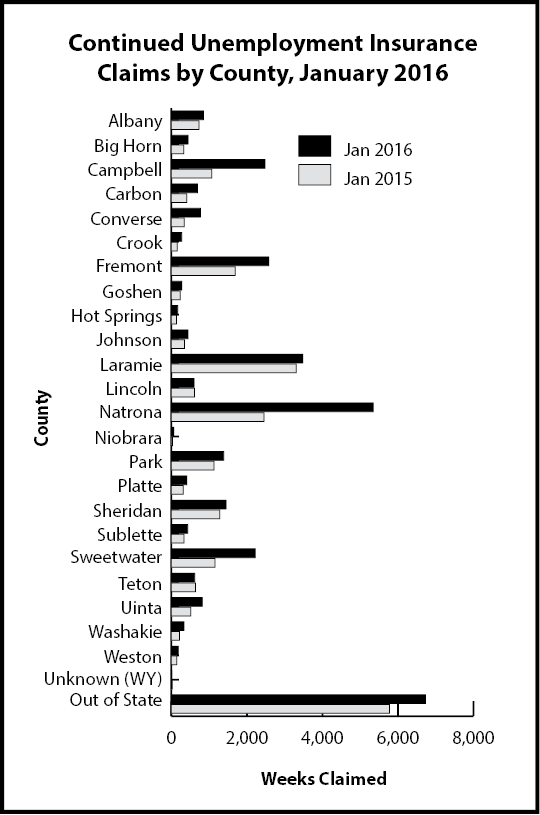 Continued Unemployment Insurance Claims by County, January 2016

Jan 2016
Jan 2015

County

Albany
Big Horn
Campbell
Carbon
Converse
Crook
Fremont
Goshen
Hot Springs
Johnson
Laramie
Lincoln
Natrona
Niobrara
Park
Platte
Sheridan
Sublette
Sweetwater
Teton
Uinta
Washakie
Weston
Unknown (WY)
Out of State

0
2,000
4,000
6,000
8,000

Weeks Claimed